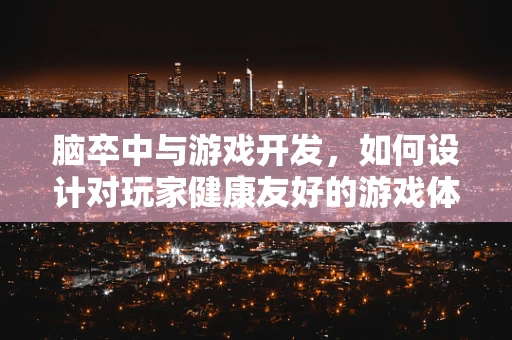 脑卒中与游戏开发，如何设计对玩家健康友好的游戏体